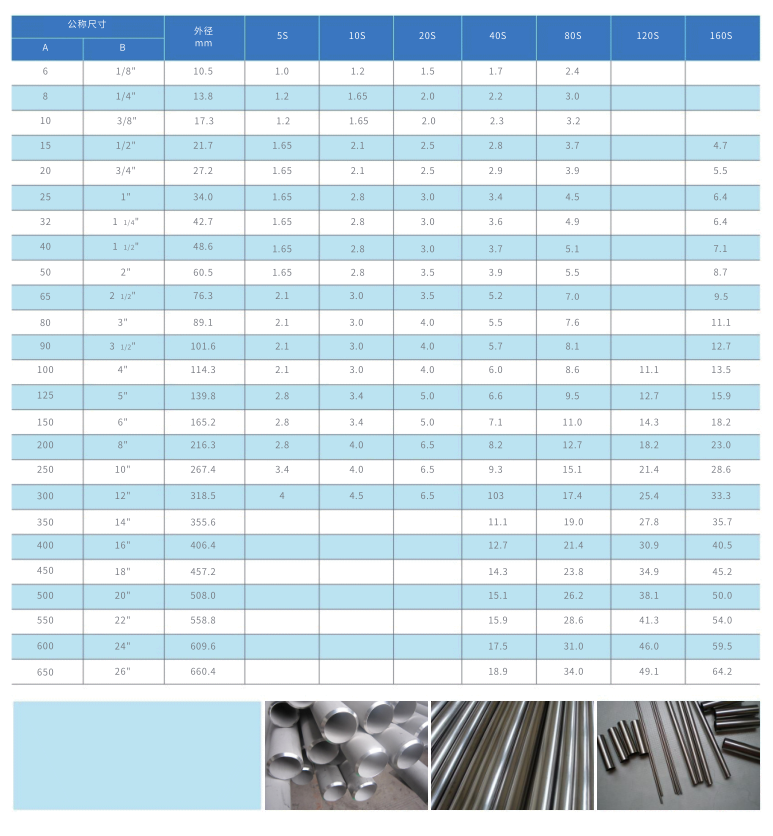 | 公称尺寸 A | 公称尺寸 B | 外径 mm | 5S | 10S | 20S | 40S | 80S | 120S | 160S |
|---|---|---|---|---|---|---|---|---|---|
| 6 | 1/8" | 10.5 | 1.0 | 1.2 | 1.5 | 1.7 | 2.4 | | |
| 8 | 1/4" | 13.8 | 1.2 | 1.65 | 2.0 | 2.2 | 3.0 | | |
| 10 | 3/8" | 17.3 | 1.2 | 1.65 | 2.0 | 2.3 | 3.2 | | |
| 15 | 1/2" | 21.7 | 1.65 | 2.1 | 2.5 | 2.8 | 3.7 | | 4.7 |
| 20 | 3/4" | 27.2 | 1.65 | 2.1 | 2.5 | 2.9 | 3.9 | | 5.5 |
| 25 | 1" | 34.0 | 1.65 | 2.8 | 3.0 | 3.4 | 4.5 | | 6.4 |
| 32 | 1 1/4" | 42.7 | 1.65 | 2.8 | 3.0 | 3.6 | 4.9 | | 6.4 |
| 40 | 1 1/2" | 48.6 | 1.65 | 2.8 | 3.0 | 3.7 | 5.1 | | 7.1 |
| 50 | 2" | 60.5 | 1.65 | 2.8 | 3.5 | 3.9 | 5.5 | | 8.7 |
| 65 | 2 1/2" | 76.3 | 2.1 | 3.0 | 3.5 | 5.2 | 7.0 | | 9.5 |
| 80 | 3" | 89.1 | 2.1 | 3.0 | 4.0 | 5.5 | 7.6 | | 11.1 |
| 90 | 3 1/2" | 101.6 | 2.1 | 3.0 | 4.0 | 5.7 | 8.1 | | 12.7 |
| 100 | 4" | 114.3 | 2.1 | 3.0 | 4.0 | 6.0 | 8.6 | 11.1 | 13.5 |
| 125 | 5" | 139.8 | 2.8 | 3.4 | 5.0 | 6.6 | 9.5 | 12.7 | 15.9 |
| 150 | 6" | 165.2 | 2.8 | 3.4 | 5.0 | 7.1 | 11.0 | 14.3 | 18.2 |
| 200 | 8" | 216.3 | 2.8 | 4.0 | 6.5 | 8.2 | 12.7 | 18.2 | 23.0 |
| 250 | 10" | 267.4 | 3.4 | 4.0 | 6.5 | 9.3 | 15.1 | 21.4 | 28.6 |
| 300 | 12" | 318.5 | 4 | 4.5 | 6.5 | 103 | 17.4 | 25.4 | 33.3 |
| 350 | 14" | 355.6 | | | | 11.1 | 19.0 | 27.8 | 35.7 |
| 400 | 16" | 406.4 | | | | 12.7 | 21.4 | 30.9 | 40.5 |
| 450 | 18" | 457.2 | | | | 14.3 | 23.8 | 34.9 | 45.2 |
| 500 | 20" | 508.0 | | | | 15.1 | 26.2 | 38.1 | 50.0 |
| 550 | 22" | 558.8 | | | | 15.9 | 28.6 | 41.3 | 54.0 |
| 600 | 24" | 609.6 | | | | 17.5 | 31.0 | 46.0 | 59.5 |
| 650 | 26" | 660.4 | | | | 18.9 | 34.0 | 49.1 | 64.2 |